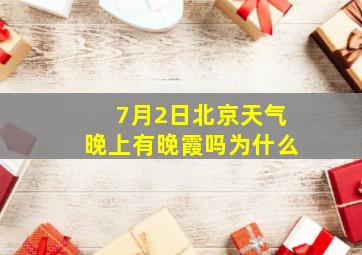 7月2日北京天气
晚上有晚霞吗为什么